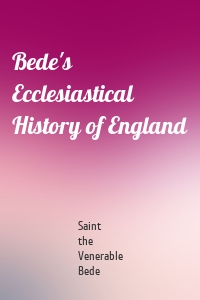 Bede's Ecclesiastical History of England

Saint the Venerable Bede